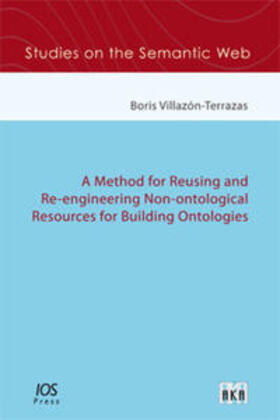 Studies on the Semantic Web

Boris Villazón-Terrazas

A Method for Reusing and Re-engineering Non-ontological Resources for Building Ontologies

IOS Press

AKA